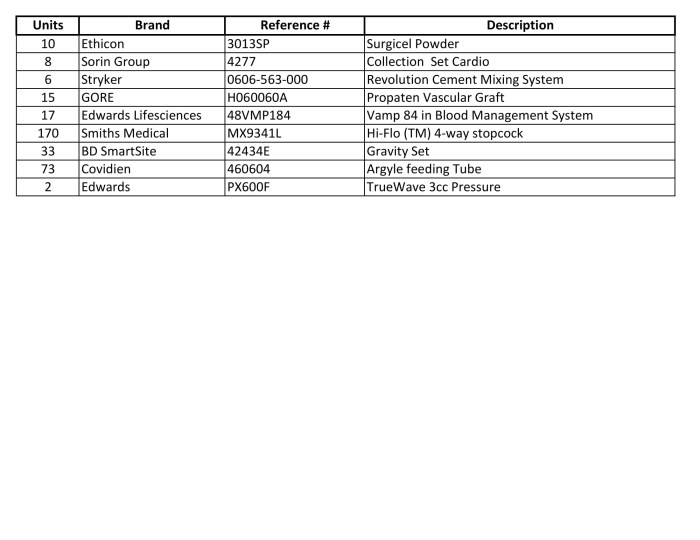 | Units | Brand | Reference # | Description |
|---|---|---|---|
| 10 | Ethicon | 3013SP | Surgicel Powder |
| 8 | Sorin Group | 4277 | Collection Set Cardio |
| 6 | Stryker | 0606-563-000 | Revolution Cement Mixing System |
| 15 | GORE | H060060A | Propaten Vascular Graft |
| 17 | Edwards Lifesciences | 48VMP184 | Vamp 84 in Blood Management System |
| 170 | Smiths Medical | MX9341L | Hi-Flo (TM) 4-way stopcock |
| 33 | BD SmartSite | 42434E | Gravity Set |
| 73 | Covidien | 460604 | Argyle feeding Tube |
| 2 | Edwards | PX600F | TrueWave 3cc Pressure |